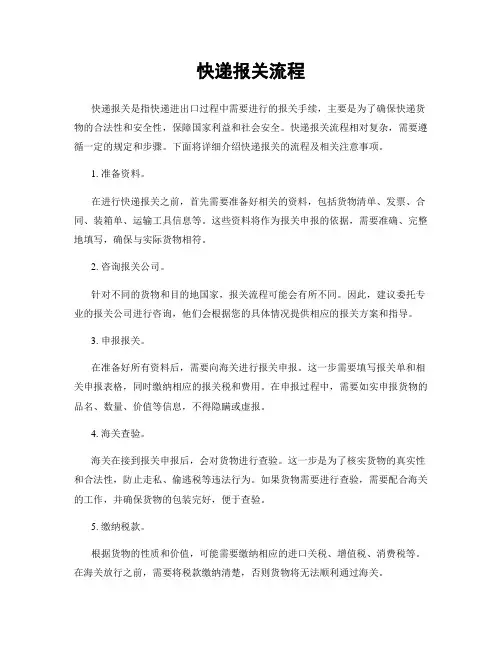 快递报关流程

快递报关是指快递进出口过程中需要进行的报关手续，主要是为了确保快递货物的合法性和安全性，保障国家利益和社会安全。快递报关流程相对复杂，需要遵循一定的规定和步骤。下面将详细介绍快递报关的流程及相关注意事项。

1. 准备资料。

在进行快递报关之前，首先需要准备好相关的资料，包括货物清单、发票、合同、装箱单、运输工具信息等。这些资料将作为报关申报的依据，需要准确、完整地填写，确保与实际货物相符。

2. 咨询报关公司。

针对不同的货物和目的地国家，报关流程可能会有所不同。因此，建议委托专业的报关公司进行咨询，他们会根据您的具体情况提供相应的报关方案和指导。

3. 申报报关。

在准备好所有资料后，需要向海关进行报关申报。这一步需要填写报关单和相关申报表格，同时缴纳相应的报关税和费用。在申报过程中，需要如实申报货物的品名、数量、价值等信息，不得隐瞒或虚报。

4. 海关查验。

海关在接到报关申报后，会对货物进行查验。这一步是为了核实货物的真实性和合法性，防止走私、偷逃税等违法行为。如果货物需要进行查验，需要配合海关的工作，并确保货物的包装完好，便于查验。

5. 缴纳税款。

根据货物的性质和价值，可能需要缴纳相应的进口关税、增值税、消费税等。在海关放行之前，需要将税款缴纳清楚，否则货物将无法顺利通过海关。